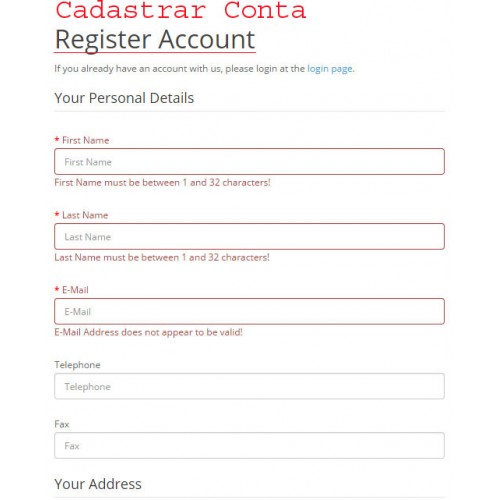 Cadastrar Conta
Register Account

If you already have an account with us, please login at the login page.

Your Personal Details

* First Name
First Name
First Name must be between 1 and 32 characters!

* Last Name
Last Name
Last Name must be between 1 and 32 characters!

* E-Mail
E-Mail
E-Mail Address does not appear to be valid!

Telephone
Telephone

Fax
Fax

Your Address